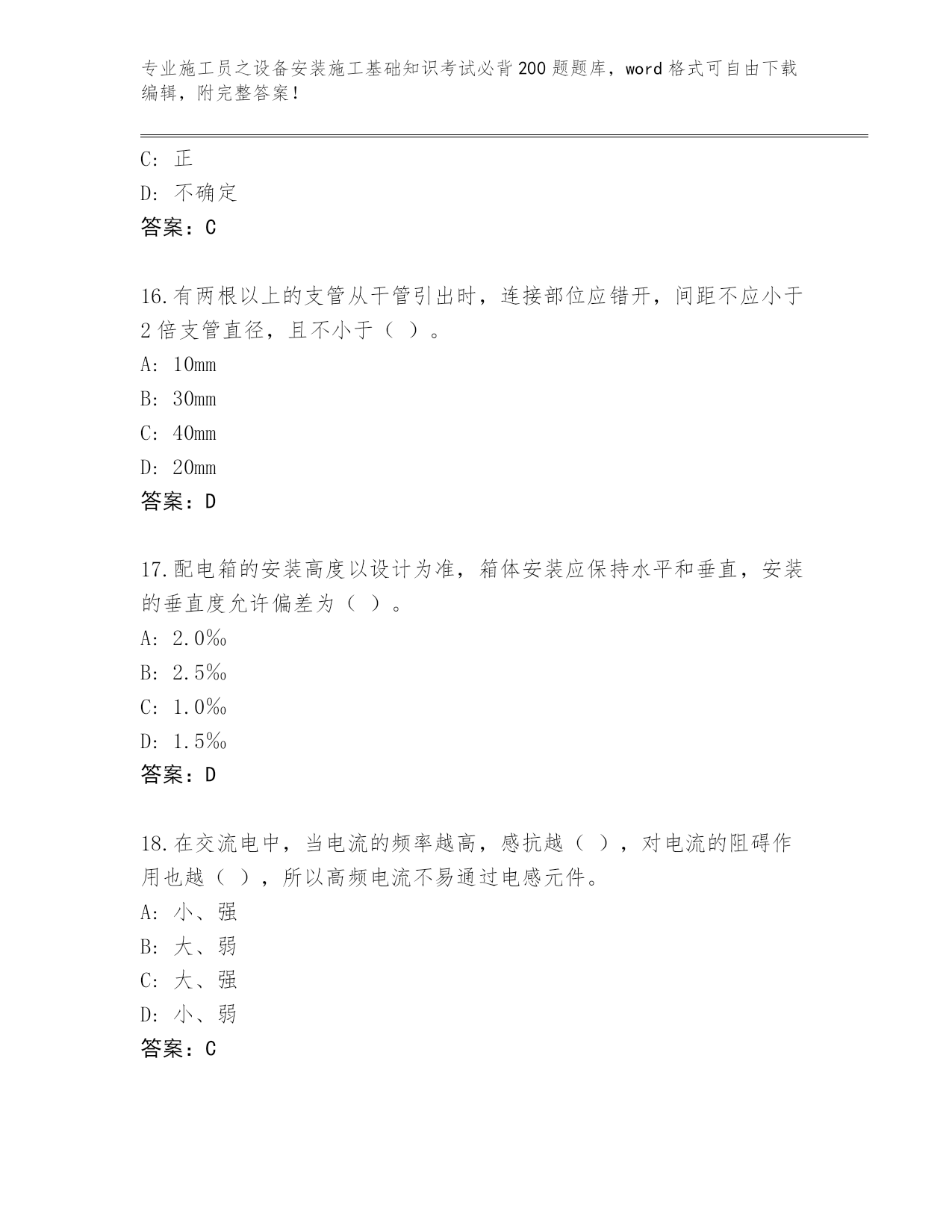 专业施工员之设备安装施工基础知识考试必背200题题库，word格式可自由下载编辑，附完整答案！

C: 正
D: 不确定
答案：C

16.有两根以上的支管从干管引出时，连接部位应错开，间距不应小于2倍支管直径，且不小于（ ）。
A: 10mm
B: 30mm
C: 40mm
D: 20mm
答案：D

17.配电箱的安装高度以设计为准，箱体安装应保持水平和垂直，安装的垂直度允许偏差为（ ）。
A: 2.0‰
B: 2.5‰
C: 1.0‰
D: 1.5‰
答案：D

18.在交流电中，当电流的频率越高，感抗越（ ），对电流的阻碍作用也越（ ），所以高频电流不易通过电感元件。
A: 小、强
B: 大、弱
C: 大、强
D: 小、弱
答案：C